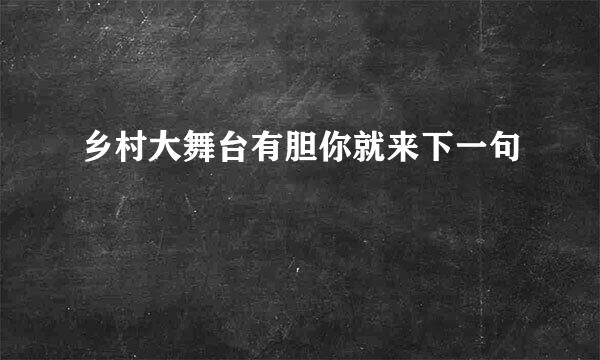 乡村大舞台有胆你就来下一句